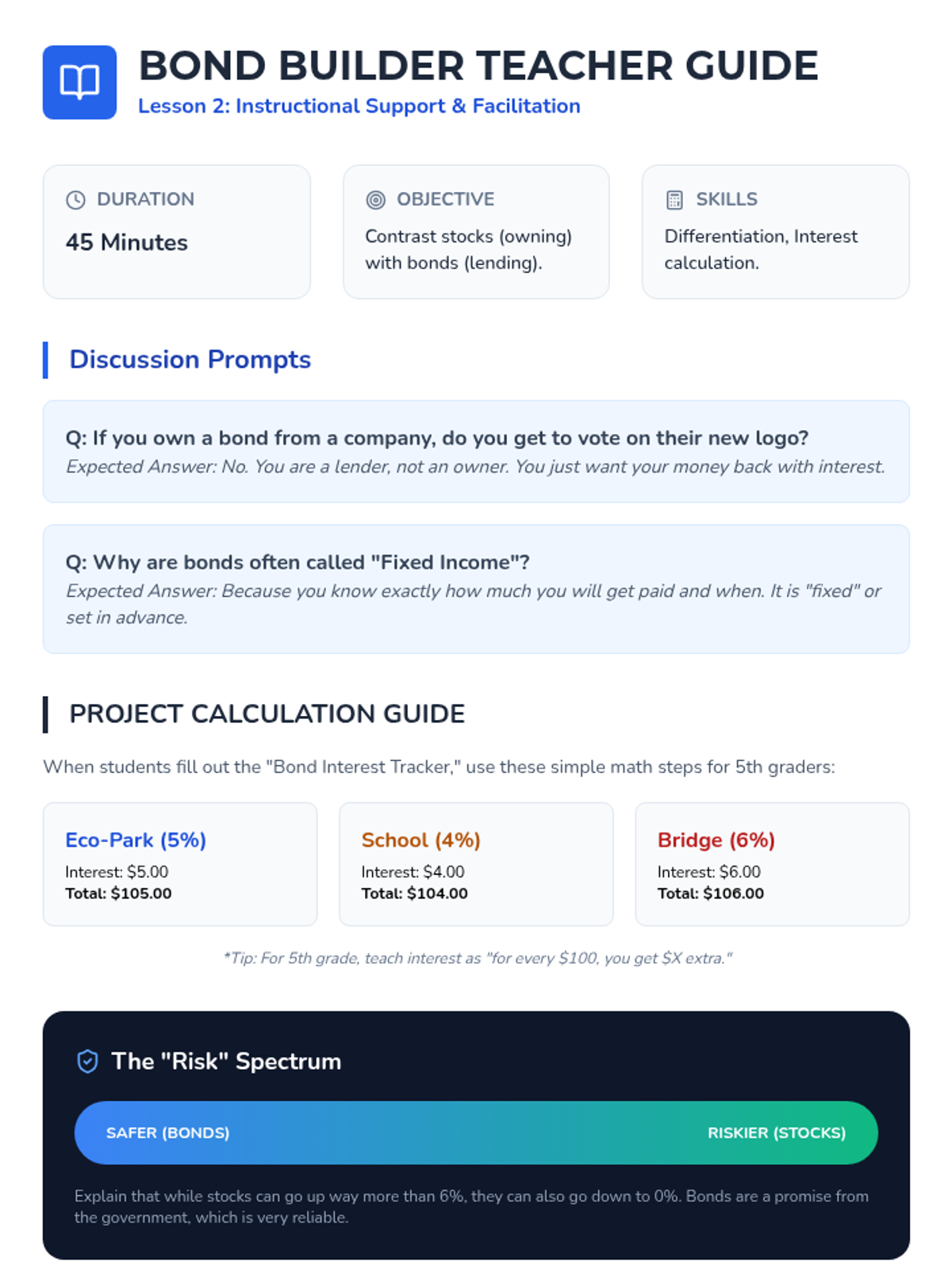 BOND BUILDER TEACHER GUIDE
Lesson 2: Instructional Support & Facilitation

DURATION
45 Minutes

OBJECTIVE
Contrast stocks (owning) with bonds (lending).

SKILLS
Differentiation, Interest calculation.

Discussion Prompts

Q: If you own a bond from a company, do you get to vote on their new logo?
Expected Answer: No. You are a lender, not an owner. You just want your money back with interest.

Q: Why are bonds often called "Fixed Income"?
Expected Answer: Because you know exactly how much you will get paid and when. It is "fixed" or set in advance.

PROJECT CALCULATION GUIDE

When students fill out the "Bond Interest Tracker," use these simple math steps for 5th graders:

Eco-Park (5%)
Interest: $5.00
Total: $105.00

School (4%)
Interest: $4.00
Total: $104.00

Bridge (6%)
Interest: $6.00
Total: $106.00

*Tip: For 5th grade, teach interest as "for every $100, you get $X extra."

The "Risk" Spectrum

SAFER (BONDS)
RISKIER (STOCKS)

Explain that while stocks can go up way more than 6%, they can also go down to 0%. Bonds are a promise from the government, which is very reliable.